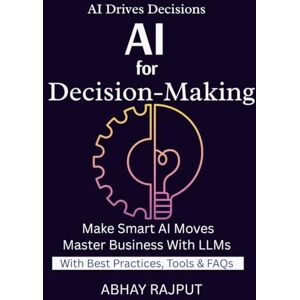 AI Drives Decisions

AI
for
Decision-Making

Make Smart AI Moves
Master Business With LLMs

With Best Practices, Tools & FAQs

ABHAY RAJPUT